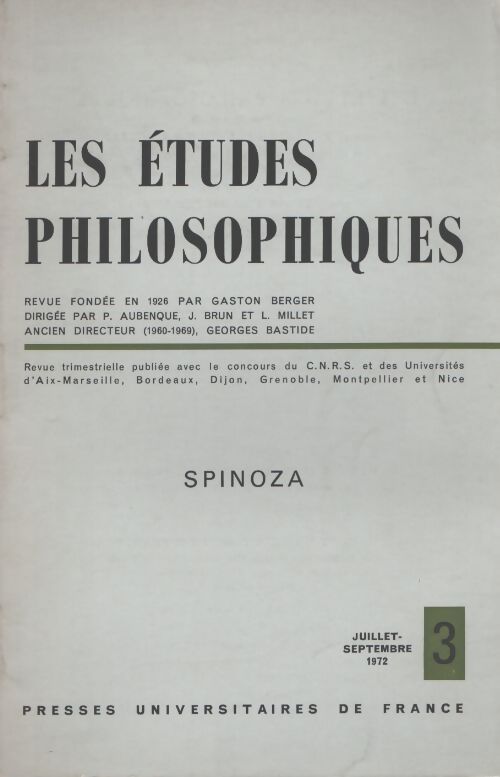 LES ÉTUDES PHILOSOPHIQUES

REVUE FONDÉE EN 1926 PAR GASTON BERGER
DIRIGÉE PAR P. AUBENQUE, J. BRUN ET L. MILLET
ANCIEN DIRECTEUR (1960-1969), GEORGES BASTIDE

Revue trimestrielle publiée avec le concours du C.N.R.S. et des Universités d'Aix-Marseille, Bordeaux, Dijon, Grenoble, Montpellier et Nice

SPINOZA

JUILLET-SEPTEMBRE 1972

3

PRESSES UNIVERSITAIRES DE FRANCE